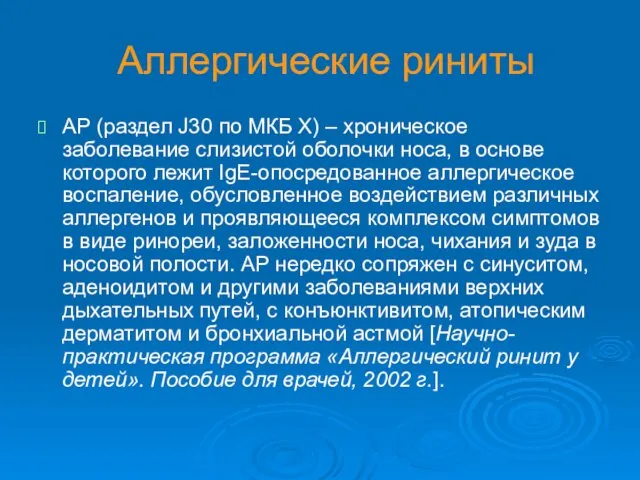 Аллергические риниты

АР (раздел J30 по МКБ X) – хроническое заболевание слизистой оболочки носа, в основе которого лежит IgE-опосредованное аллергическое воспаление, обусловленное воздействием различных аллергенов и проявляющееся комплексом симптомов в виде ринореи, заложенности носа, чихания и зуда в носовой полости. АР нередко сопряжен с синуситом, аденоидитом и другими заболеваниями верхних дыхательных путей, с конъюнктивитом, атопическим дерматитом и бронхиальной астмой [Научно-практическая программа «Аллергический ринит у детей». Пособие для врачей, 2002 г.].